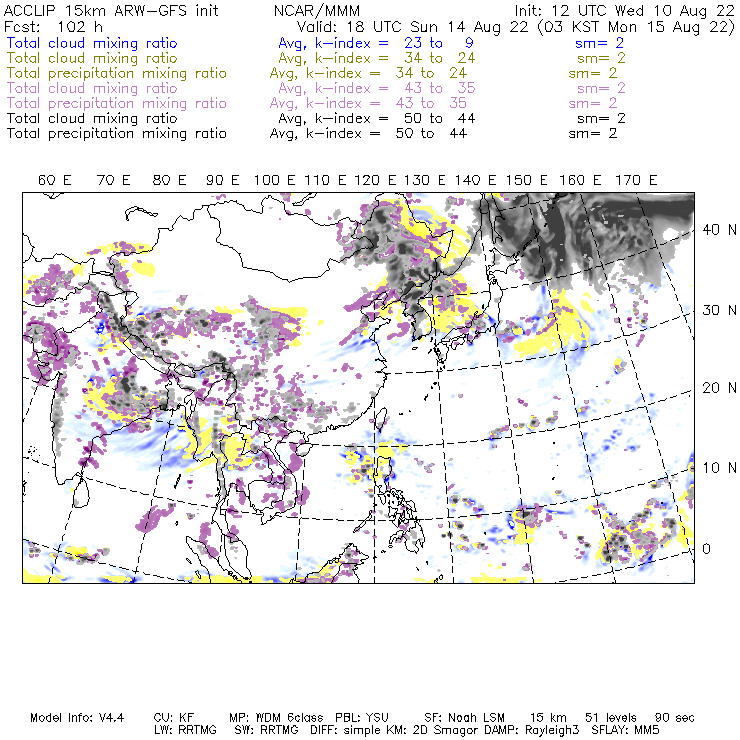 ACCLIP 15km ARW-GFS init NCAR/MMM Init: 12 UTC Wed 10 Aug 22
Fcst: 102 h Valid: 18 UTC Sun 14 Aug 22 (03 KST Mon 15 Aug 22)
Total cloud mixing ratio Avg, k-index = 23 to 9 sm= 2
Total cloud mixing ratio Avg, k-index = 34 to 24 sm= 2
Total precipitation mixing ratio Avg, k-index = 34 to 24 sm= 2
Total cloud mixing ratio Avg, k-index = 43 to 35 sm= 2
Total precipitation mixing ratio Avg, k-index = 43 to 35 sm= 2
Total cloud mixing ratio Avg, k-index = 50 to 44 sm= 2
Total precipitation mixing ratio Avg, k-index = 50 to 44 sm= 2

60 E 70 E 80 E 90 E 100 E 110 E 120 E 130 E 140 E 150 E 160 E 170 E

40 N
30 N
20 N
10 N
0

Model Info: V4.4 CU: KF MP: WDM 6class PBL: YSU SF: Noah LSM 15 km 51 levels 90 sec
LW: RRTMG SW: RRTMG DIFF: simple KM: 2D Smagor DAMP: Rayleigh3 SFLAY: MM5